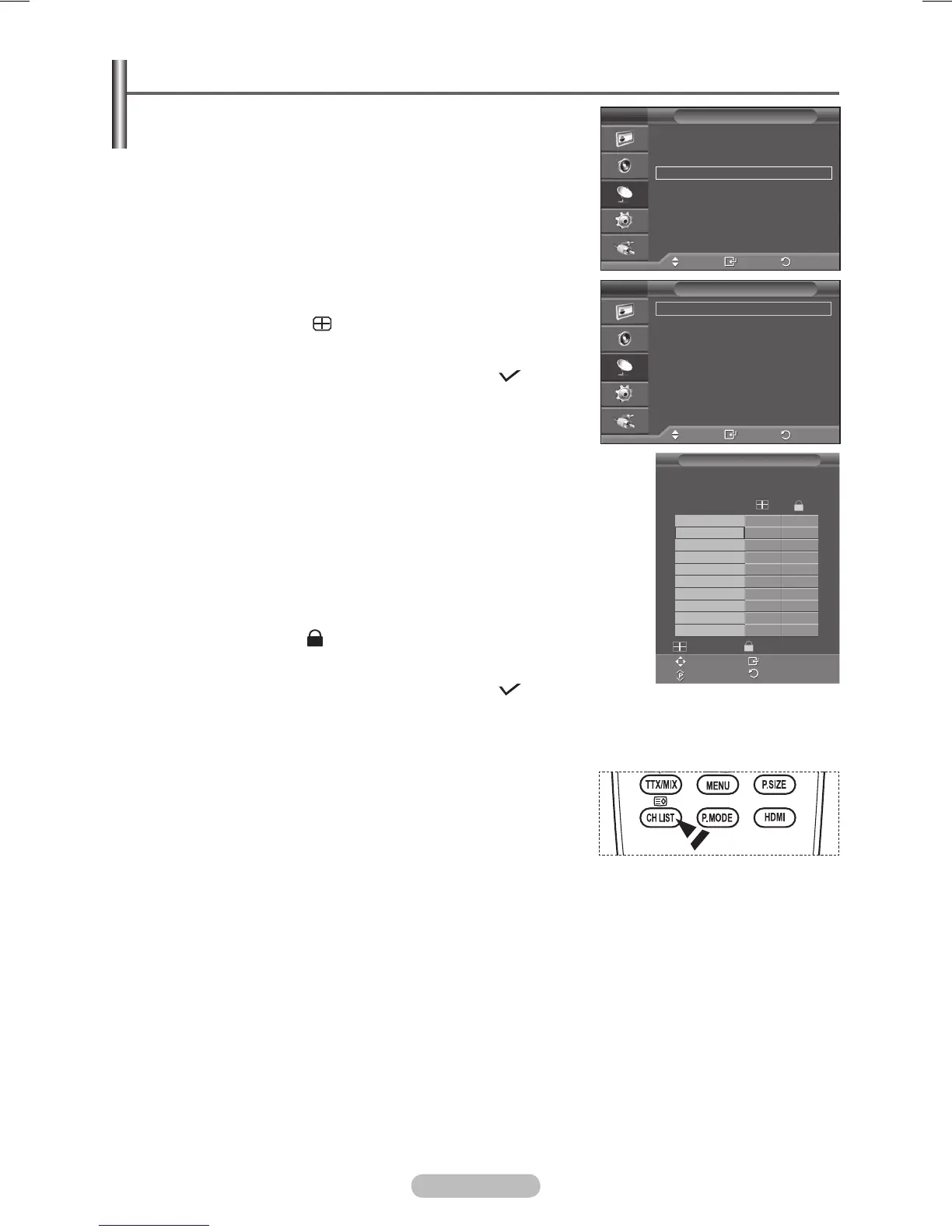 TTX/MIX
MENU
P.SIZE
CH LIST
P.MODE
HDMI